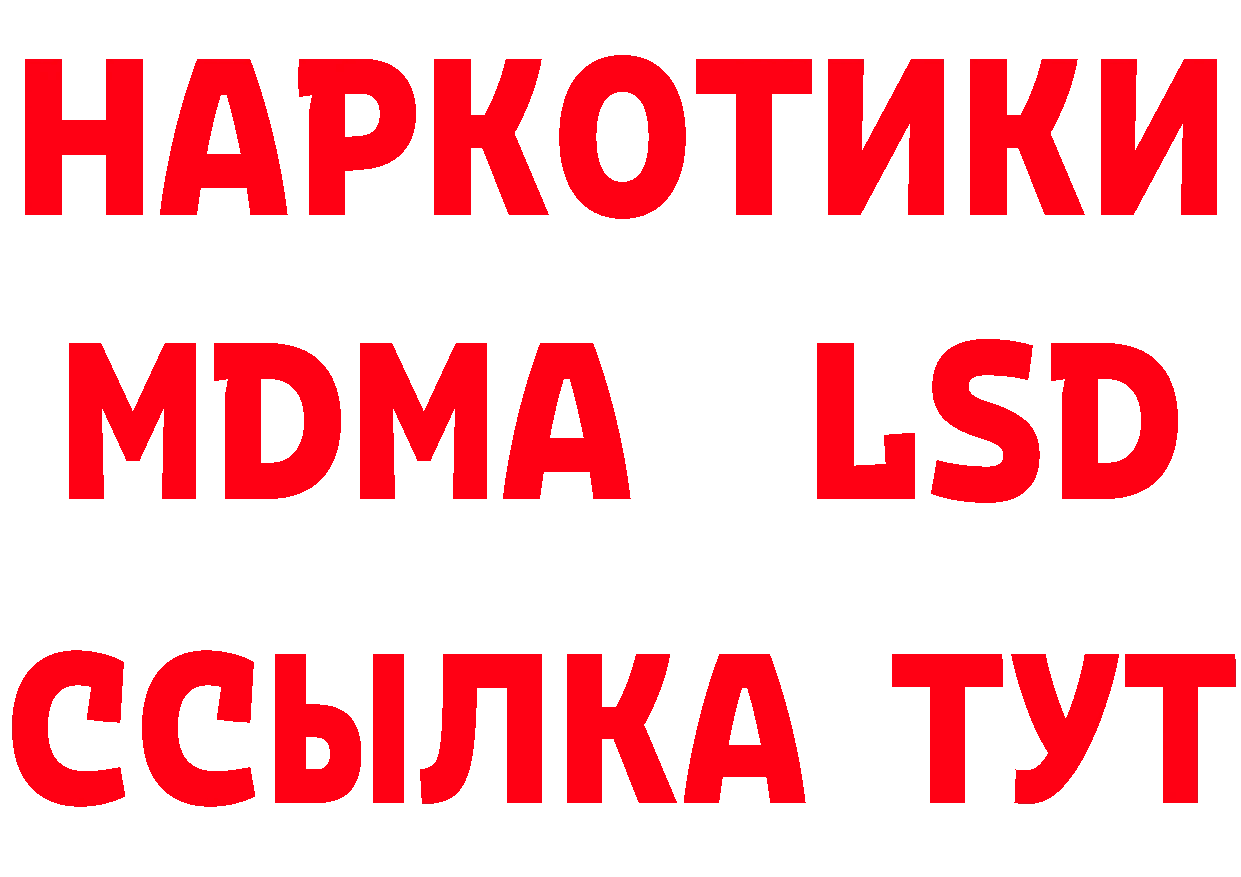 НАРКОТИКИ
MDMA LSD
ССЫЛКА ТУТ